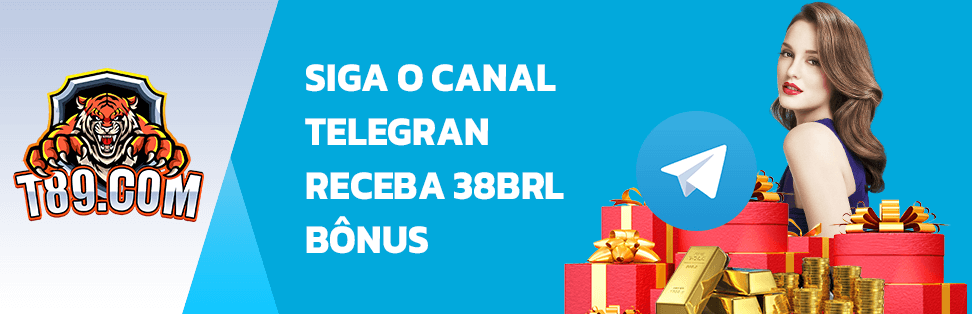 T89.COM

SIGA O CANAL TELEGRAN RECEBA 38BRL BÔNUS